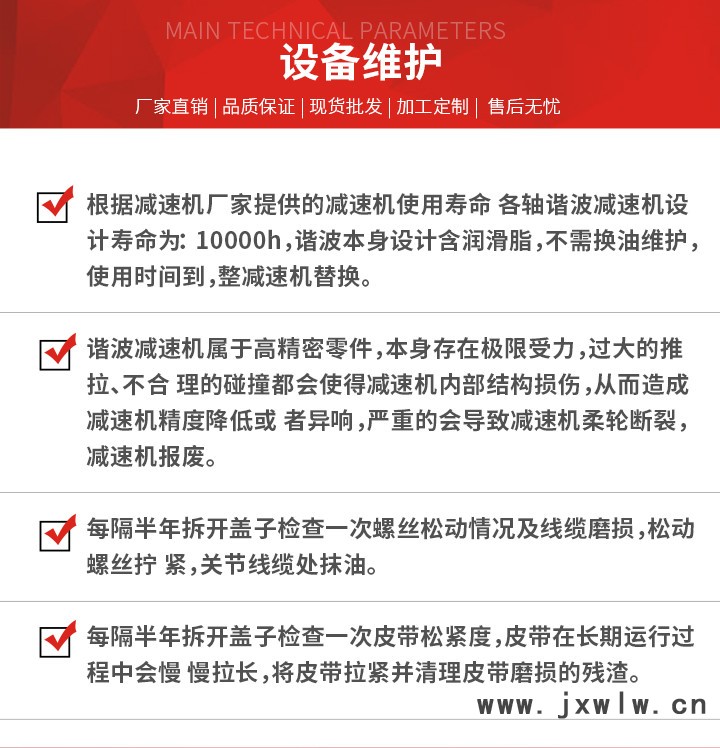 MAIN TECHNICAL PARAMETERS

设备维护

厂家直销 | 品质保证 | 现货批发 | 加工定制 | 售后无忧

根据减速机厂家提供的减速机使用寿命 各轴谐波减速机设计寿命为: 10000h,谐波本身设计含润滑脂,不需换油维护,使用时间到,整减速机替换。

谐波减速机属于高精密零件,本身存在极限受力,过大的推拉、不合 理的碰撞都会使得减速机内部结构损伤,从而造成减速机精度降低或 者异响,严重的会导致减速机柔轮断裂,减速机报废。

每隔半年拆开盖子检查一次螺丝松动情况及线缆磨损,松动螺丝拧 紧,关节线缆处抹油。

每隔半年拆开盖子检查一次皮带松紧度,皮带在长期运行过程中会慢 慢拉长,将皮带拉紧并清理皮带磨损的残渣。

www. jxwlw. cn